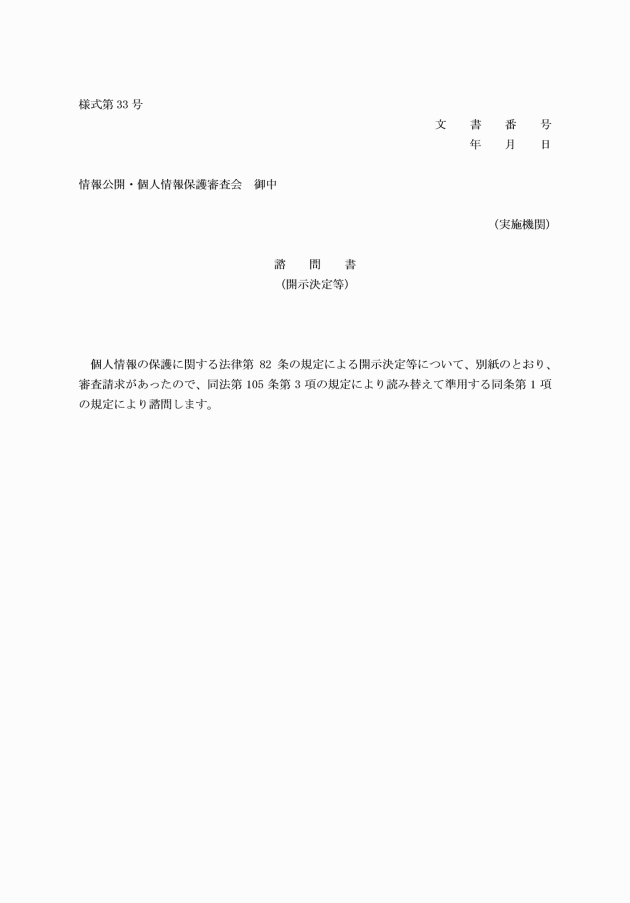 様式第 33 号

文　書　番　号
年　月　日

情報公開・個人情報保護審査会　御中

（実施機関）

諮　問　書
（開示決定等）

個人情報の保護に関する法律第 82 条の規定による開示決定等について、別紙のとおり、審査請求があったので、同法第 105 条第 3 項の規定により読み替えて準用する同条第 1 項の規定により諮問します。